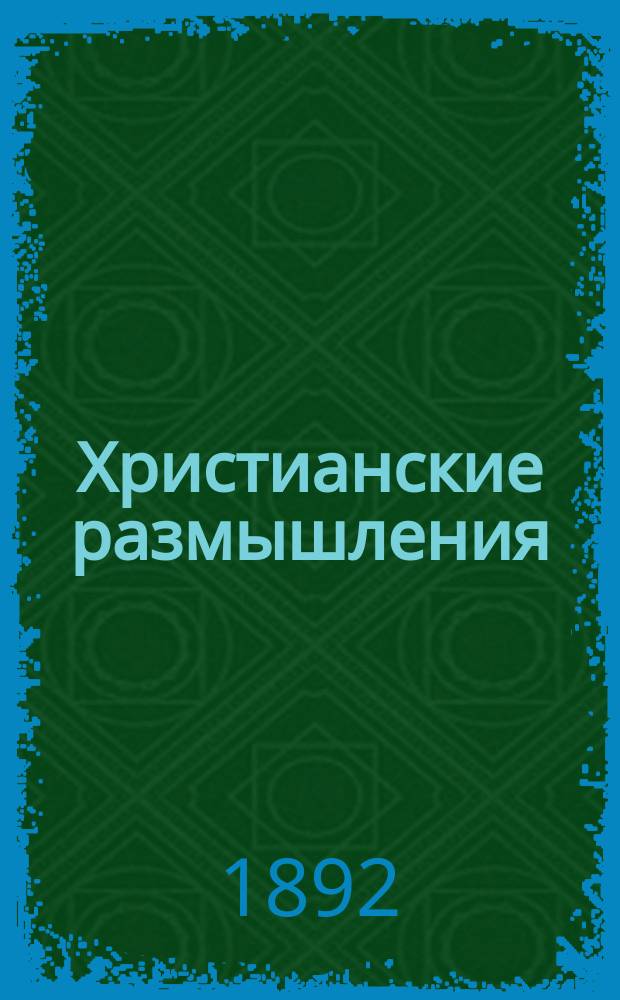 Христианские размышления

1892